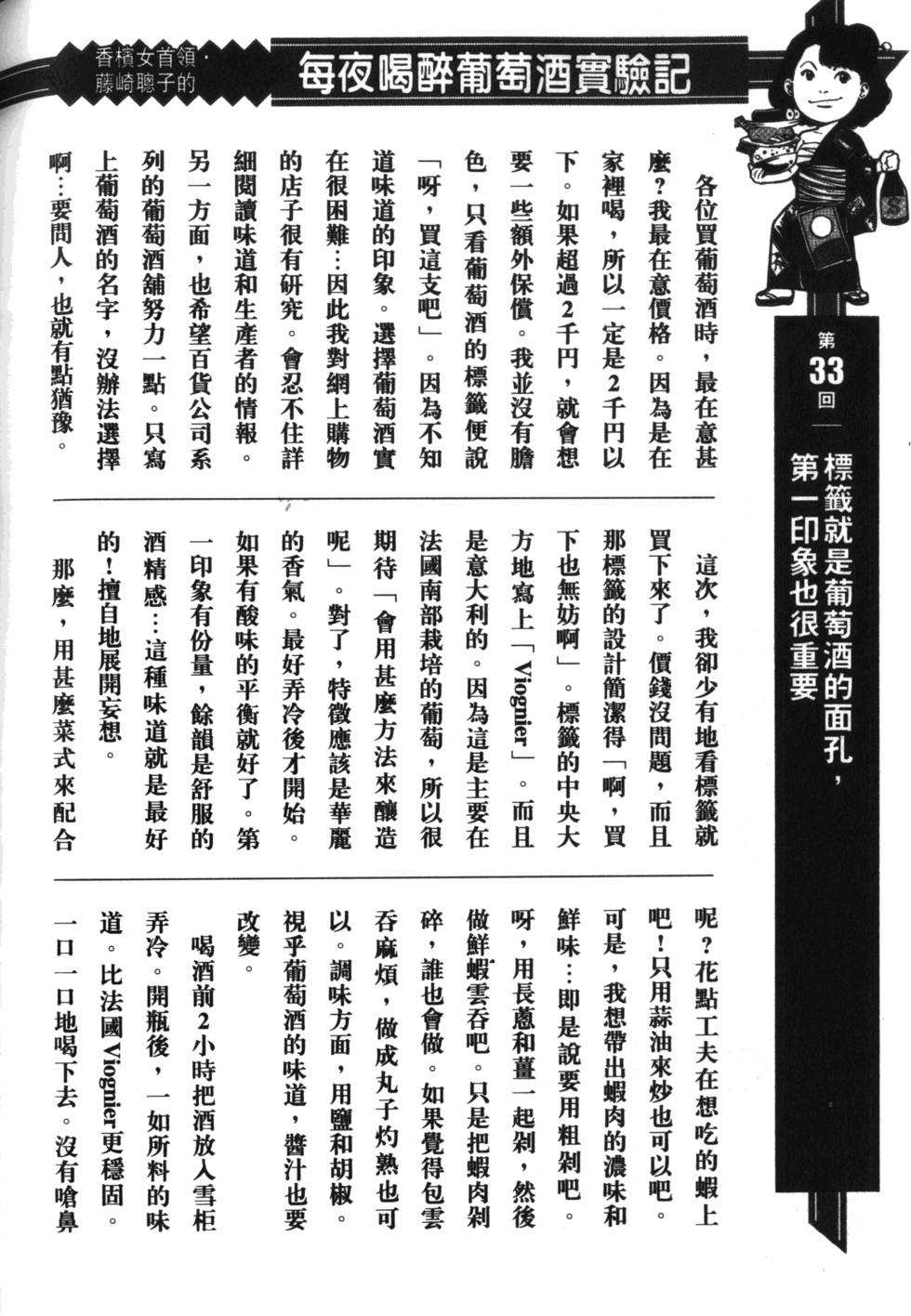 香檳女首領·藤崎聰子的

每夜喝醉葡萄酒實驗記

第33回

標籤就是葡萄酒的面孔，第一印象也很重要

各位買葡萄酒時，最在意甚麼？我最在意價格。因為是在家裡喝，所以一定是2千円以下。如果超過2千円，就會想要一些額外保償。我並沒有膽色，只看葡萄酒的標籤便說「呀，買這支吧」。因為不知道味道的印象。選擇葡萄酒實在很困難…因此我對網上購物的店子很有研究。會忍不住詳細閱讀味道和生產者的情報。另一方面，也希望百貨公司系列的葡萄酒舖努力一點。只寫上葡萄酒的名字，沒辦法選擇啊…要問人，也就有點猶豫。

這次，我卻少有地看標籤就買下來了。價錢沒問題，而且那標籤的設計簡潔得「啊，買下也無妨啊」。標籤的中央大方地寫上「Viognier」。而且是意大利的。因為這是主要在法國南部栽培的葡萄，所以很期待「會用甚麼方法來釀造呢」。對了，特徵應該是華麗的香氣。最好弄冷後才開始。如果有酸味的平衡就好了。第一印象有份量，餘韻是舒服的酒精感…這種味道就是最好的！擅自地展開妄想。

那麼，用甚麼菜式來配合呢？花點工夫在想吃的蝦上吧！只用蒜油來炒也可以吧。可是，我想帶出蝦肉的濃味和鮮味…即是說要用粗剁吧。呀，用長蔥和薑一起剁，然後做鮮蝦雲吞吧。只是把蝦肉剁碎，誰也會做。如果覺得包雲吞麻煩，做成丸子灼熟也可以。調味方面，用鹽和胡椒。視乎葡萄酒的味道，醬汁也要改變。

喝酒前2小時把酒放入雪柜弄冷。開瓶後，一如所料的味道。比法國Viognier更穩固。一口一口地喝下去。沒有嗆鼻